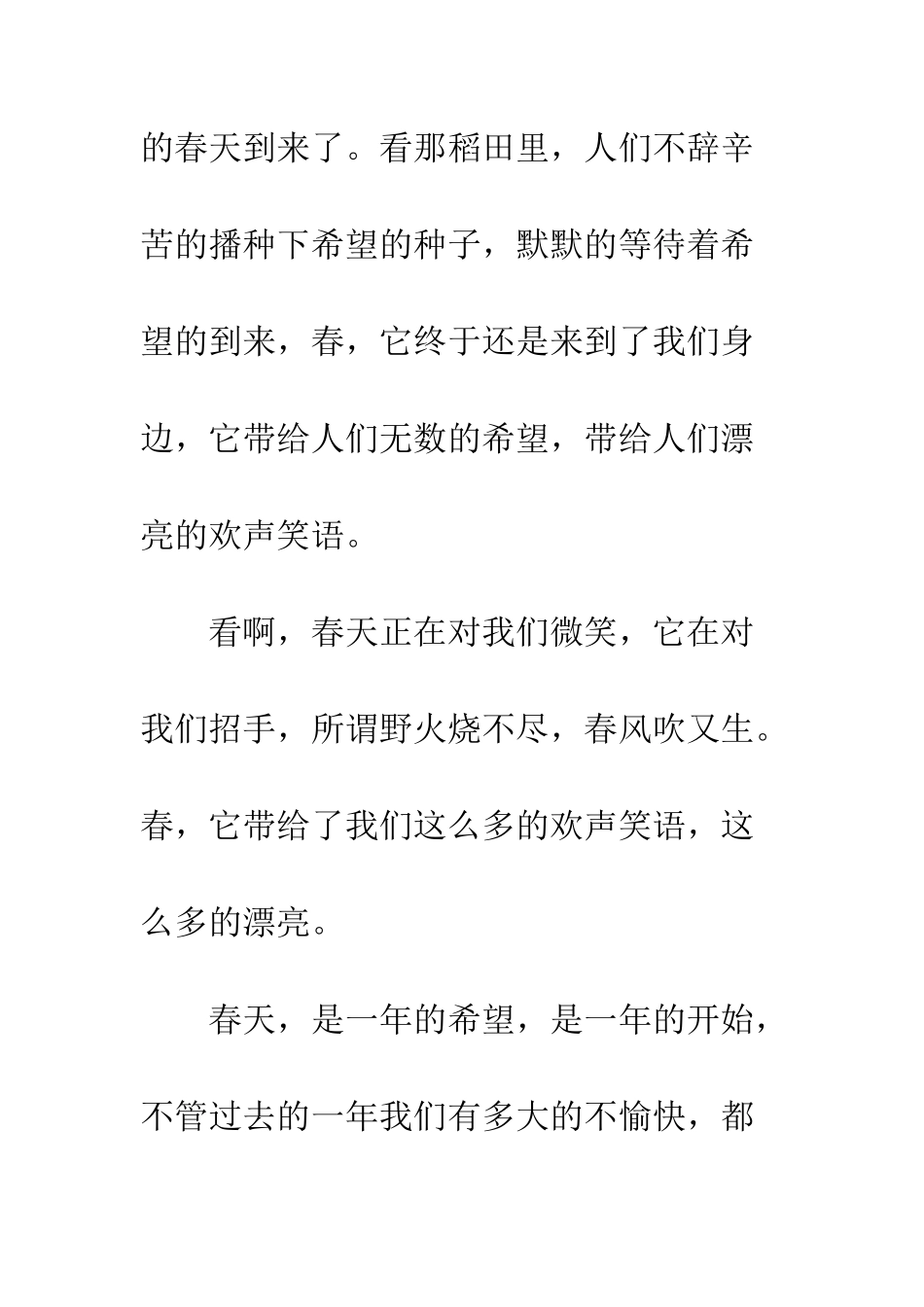 的春天到来了。看那稻田里，人们不辞辛苦的播种下希望的种子，默默的等待着希望的到来，春，它终于还是来到了我们身边，它带给人们无数的希望，带给人们漂亮的欢声笑语。

看啊，春天正在对我们微笑，它在对我们招手，所谓野火烧不尽，春风吹又生。春，它带给了我们这么多的欢声笑语，这么多的漂亮。

春天，是一年的希望，是一年的开始，不管过去的一年我们有多大的不愉快，都